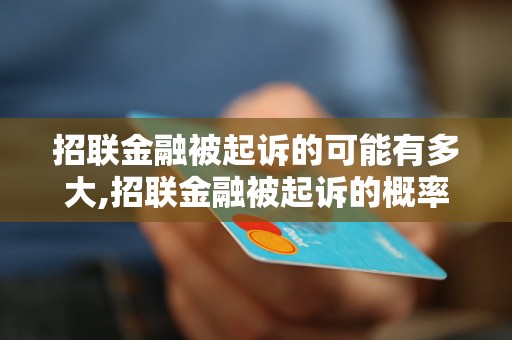 招联金融被起诉的可能有多大,招联金融被起诉的概率